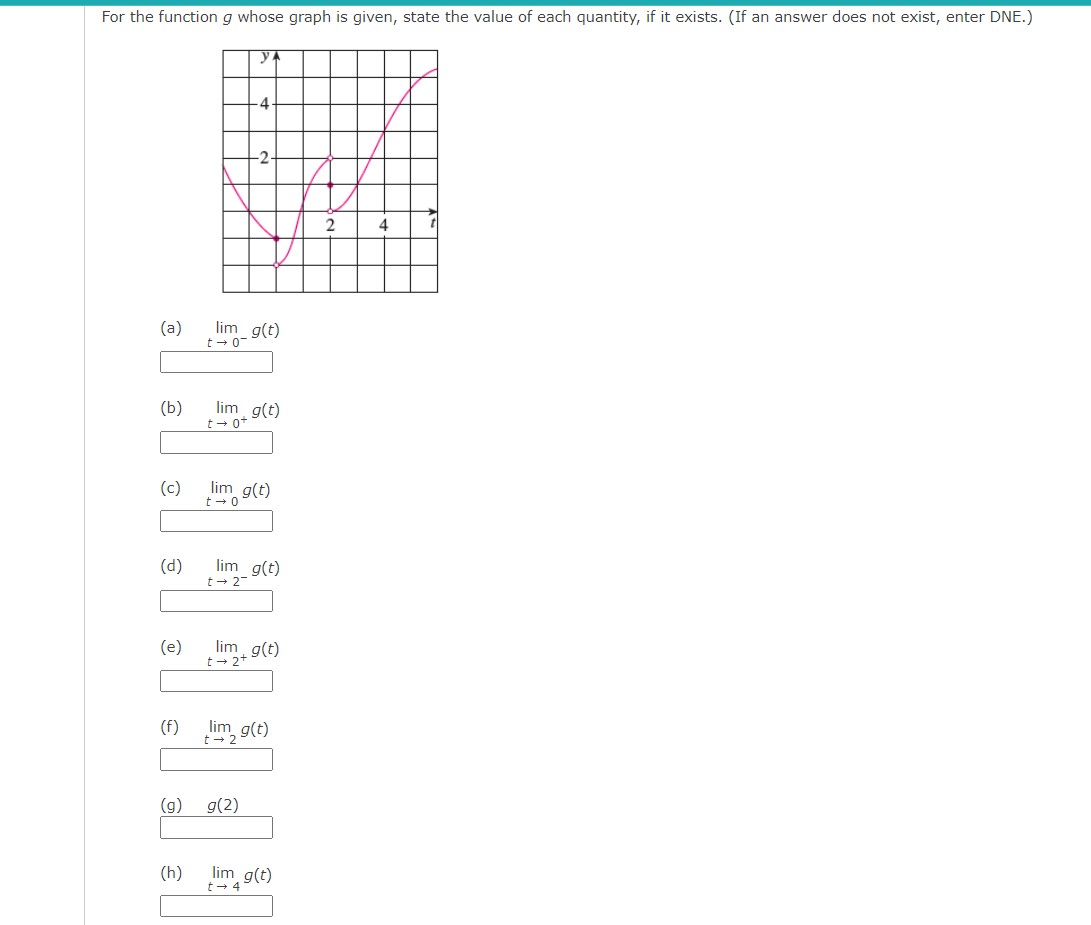 For the function $g$ whose graph is given, state the value of each quantity, if it exists. (If an answer does not exist, enter DNE.)

$y$
4
2
2
4
$t$

(a) $\lim_{t \to 0^-} g(t)$

(b) $\lim_{t \to 0^+} g(t)$

(c) $\lim_{t \to 0} g(t)$

(d) $\lim_{t \to 2^-} g(t)$

(e) $\lim_{t \to 2^+} g(t)$

(f) $\lim_{t \to 2} g(t)$

(g) $g(2)$

(h) $\lim_{t \to 4} g(t)$